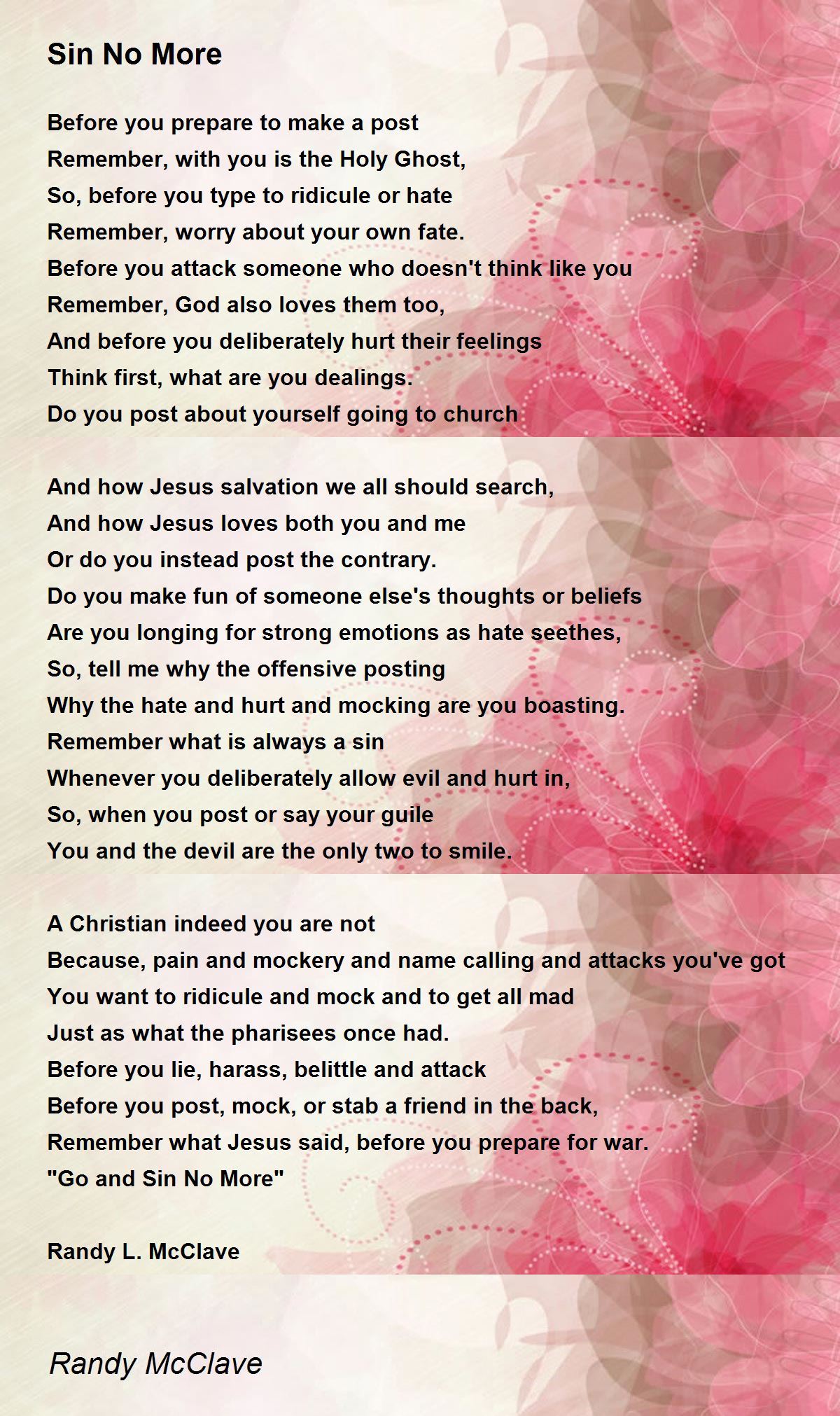 Sin No More

Before you prepare to make a post
Remember, with you is the Holy Ghost,
So, before you type to ridicule or hate
Remember, worry about your own fate.
Before you attack someone who doesn't think like you
Remember, God also loves them too,
And before you deliberately hurt their feelings
Think first, what are you dealings.
Do you post about yourself going to church

And how Jesus salvation we all should search,
And how Jesus loves both you and me
Or do you instead post the contrary.
Do you make fun of someone else's thoughts or beliefs
Are you longing for strong emotions as hate seethes,
So, tell me why the offensive posting
Why the hate and hurt and mocking are you boasting.
Remember what is always a sin
Whenever you deliberately allow evil and hurt in,
So, when you post or say your guile
You and the devil are the only two to smile.

A Christian indeed you are not
Because, pain and mockery and name calling and attacks you've got
You want to ridicule and mock and to get all mad
Just as what the pharisees once had.
Before you lie, harass, belittle and attack
Before you post, mock, or stab a friend in the back,
Remember what Jesus said, before you prepare for war.
"Go and Sin No More"

Randy L. McClave

Randy McClave